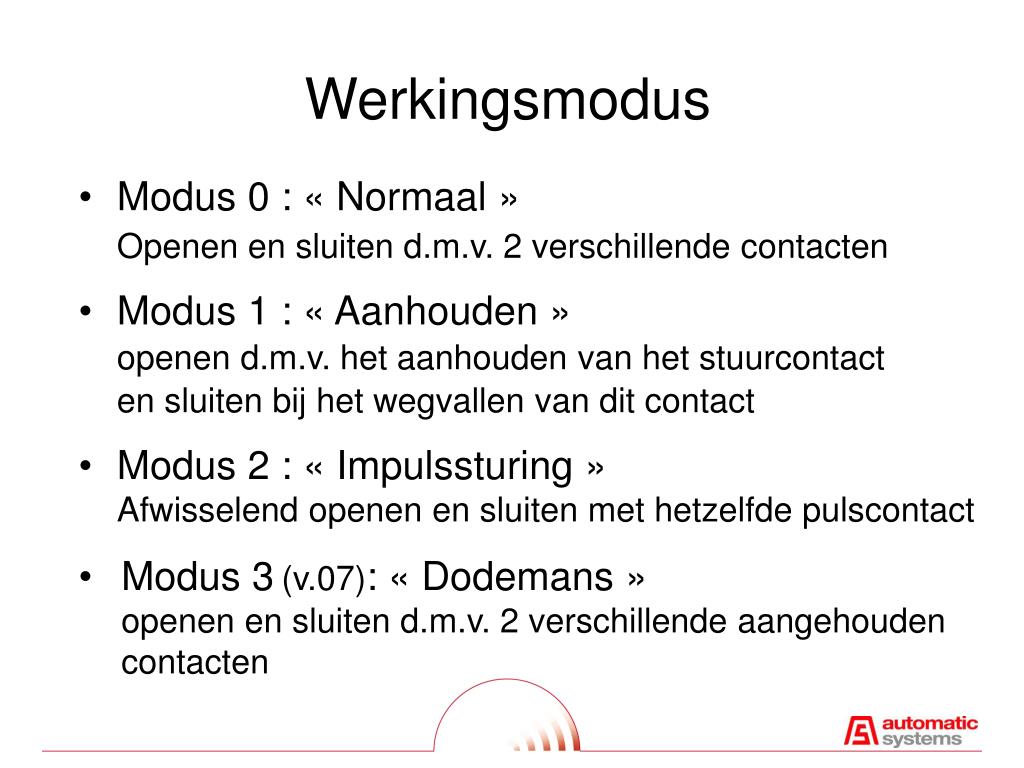 Werkingsmodus

• Modus 0 : « Normaal »
Openen en sluiten d.m.v. 2 verschillende contacten

• Modus 1 : « Aanhouden »
openen d.m.v. het aanhouden van het stuurcontact
en sluiten bij het wegvallen van dit contact

• Modus 2 : « Impulssturing »
Afwisselend openen en sluiten met hetzelfde pulscontact

• Modus 3 (v.07): « Dodemans »
openen en sluiten d.m.v. 2 verschillende aangehouden contacten

automatic systems